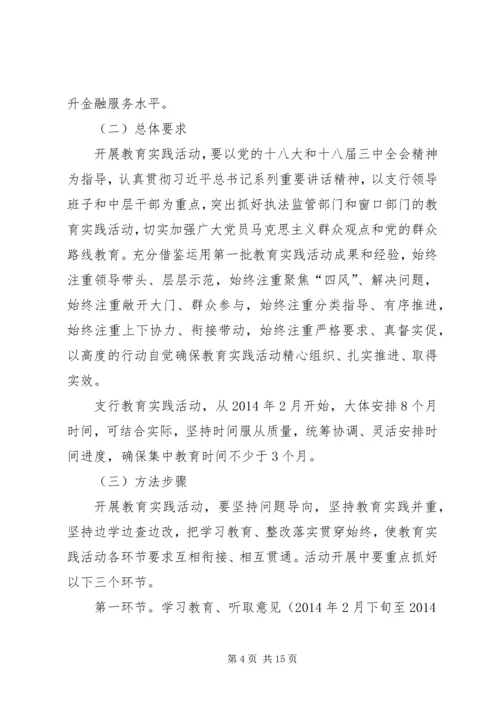 升金融服务水平。

（二）总体要求

开展教育实践活动，要以党的十八大和十八届三中全会精神为指导，认真贯彻习近平总书记系列重要讲话精神，以支行领导班子和中层干部为重点，突出抓好执法监管部门和窗口部门的教育实践活动，切实加强广大党员马克思主义群众观点和党的群众路线教育。充分借鉴运用第一批教育实践活动成果和经验，始终注重领导带头、层层示范，始终注重聚焦“四风”、解决问题，始终注重敞开大门、群众参与，始终注重分类指导、有序推进，始终注重上下协力、衔接带动，始终注重严格要求、真督实促，以高度的行动自觉确保教育实践活动精心组织、扎实推进、取得实效。

支行教育实践活动，从2014年2月开始，大体安排8个月时间，可结合实际，坚持时间服从质量，统筹协调、灵活安排时间进度，确保集中教育时间不少于3个月。

（三）方法步骤

开展教育实践活动，要坚持问题导向，坚持教育实践并重，坚持边学边查边改，把学习教育、整改落实贯穿始终，使教育实践活动各环节要求互相衔接、相互贯通。活动开展中要重点抓好以下三个环节。

第一环节。学习教育、听取意见（2014年2月下旬至2014

第4页 共15页